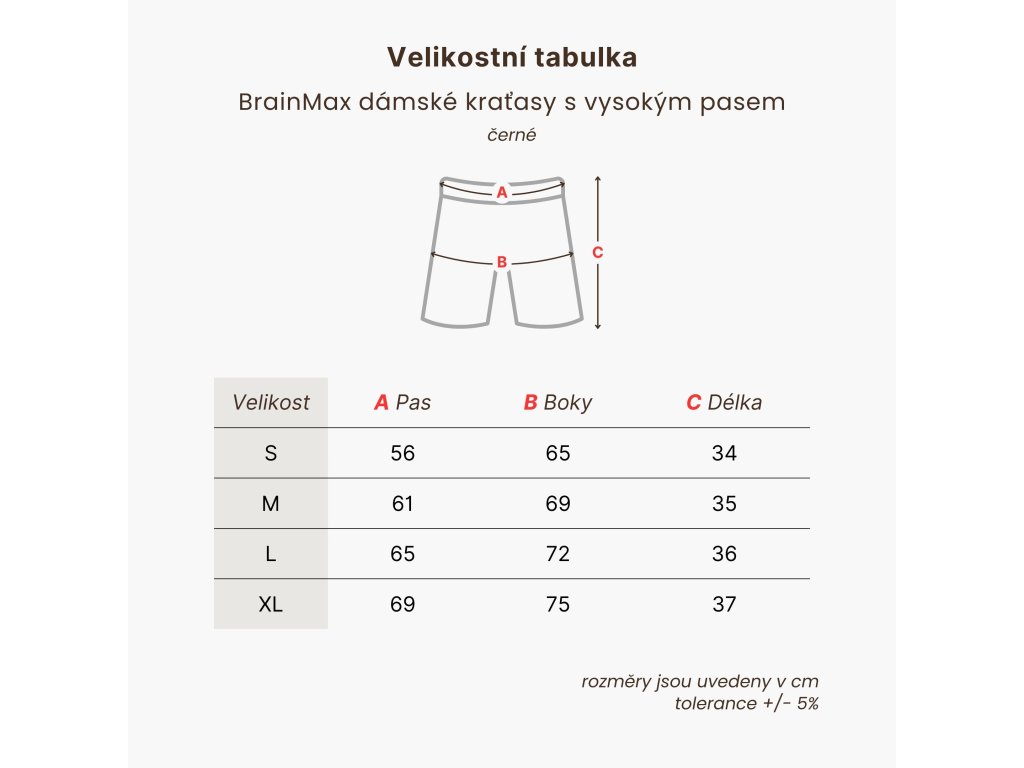 Velikostní tabulka

BrainMax dámské kraťasy s vysokým pasem

černé

A

B

C

| Velikost | A Pas | B Boky | C Délka |
|---|---|---|---|
| S | 56 | 65 | 34 |
| M | 61 | 69 | 35 |
| L | 65 | 72 | 36 |
| XL | 69 | 75 | 37 |

rozměry jsou uvedeny v cm
tolerance +/- 5%